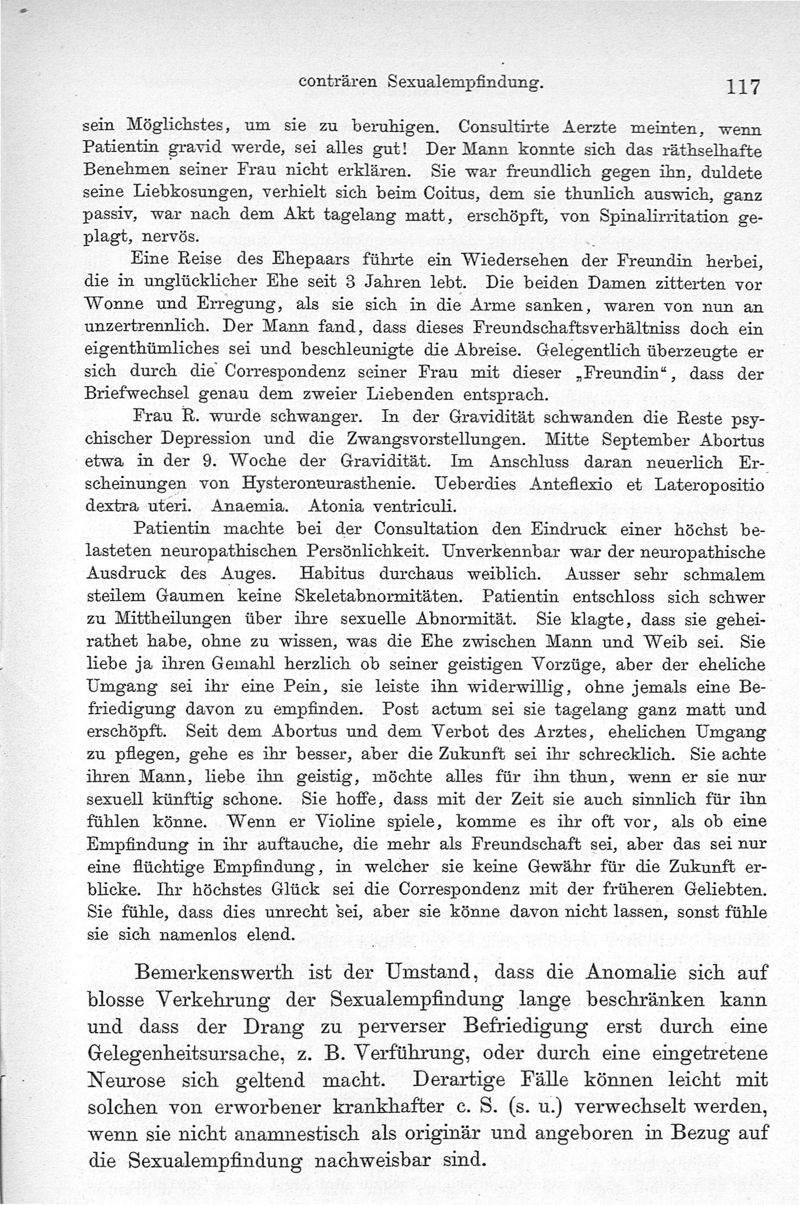 conträren Sexualempfindung. 117

sein Möglichstes, um sie zu beruhigen. Consultirte Aerzte meinten, wenn Patientin gravid werde, sei alles gut! Der Mann konnte sich das räthselhafte Benehmen seiner Frau nicht erklären. Sie war freundlich gegen ihn, duldete seine Liebkosungen, verhielt sich beim Coitus, dem sie thunlich auswich, ganz passiv, war nach dem Akt tagelang matt, erschöpft, von Spinalirritation geplagt, nervös.

Eine Reise des Ehepaars führte ein Wiedersehen der Freundin herbei, die in unglücklicher Ehe seit 3 Jahren lebt. Die beiden Damen zitterten vor Wonne und Erregung, als sie sich in die Arme sanken, waren von nun an unzertrennlich. Der Mann fand, dass dieses Freundschaftsverhältniss doch ein eigenthümliches sei und beschleunigte die Abreise. Gelegentlich überzeugte er sich durch die Correspondenz seiner Frau mit dieser „Freundin“, dass der Briefwechsel genau dem zweier Liebenden entsprach.

Frau R. wurde schwanger. In der Gravidität schwanden die Reste psychischer Depression und die Zwangsvorstellungen. Mitte September Abortus etwa in der 9. Woche der Gravidität. Im Anschluss daran neuerlich Erscheinungen von Hysteroneurasthenie. Ueberdies Anteflexio et Lateropositio dextra uteri. Anaemia. Atonia ventriculi.

Patientin machte bei der Consultation den Eindruck einer höchst belasteten neuropathischen Persönlichkeit. Unverkennbar war der neuropathische Ausdruck des Auges. Habitus durchaus weiblich. Ausser sehr schmalem steilem Gaumen keine Skeletabnormitäten. Patientin entschloss sich schwer zu Mittheilungen über ihre sexuelle Abnormität. Sie klagte, dass sie geheirathet habe, ohne zu wissen, was die Ehe zwischen Mann und Weib sei. Sie liebe ja ihren Gemahl herzlich ob seiner geistigen Vorzüge, aber der eheliche Umgang sei ihr eine Pein, sie leiste ihn widerwillig, ohne jemals eine Befriedigung davon zu empfinden. Post actum sei sie tagelang ganz matt und erschöpft. Seit dem Abortus und dem Verbot des Arztes, ehelichen Umgang zu pflegen, gehe es ihr besser, aber die Zukunft sei ihr schrecklich. Sie achte ihren Mann, liebe ihn geistig, möchte alles für ihn thun, wenn er sie nur sexuell künftig schone. Sie hoffe, dass mit der Zeit sie auch sinnlich für ihn fühlen könne. Wenn er Violine spiele, komme es ihr oft vor, als ob eine Empfindung in ihr auftauche, die mehr als Freundschaft sei, aber das sei nur eine flüchtige Empfindung, in welcher sie keine Gewähr für die Zukunft erblicke. Ihr höchstes Glück sei die Correspondenz mit der früheren Geliebten. Sie fühle, dass dies unrecht sei, aber sie könne davon nicht lassen, sonst fühle sie sich namenlos elend.

Bemerkenswerth ist der Umstand, dass die Anomalie sich auf blosse Verkehrung der Sexualempfindung lange beschränken kann und dass der Drang zu perverser Befriedigung erst durch eine Gelegenheitsursache, z. B. Verführung, oder durch eine eingetretene Neurose sich geltend macht. Derartige Fälle können leicht mit solchen von erworbener krankhafter c. S. (s. u.) verwechselt werden, wenn sie nicht anamnestisch als originär und angeboren in Bezug auf die Sexualempfindung nachweisbar sind.